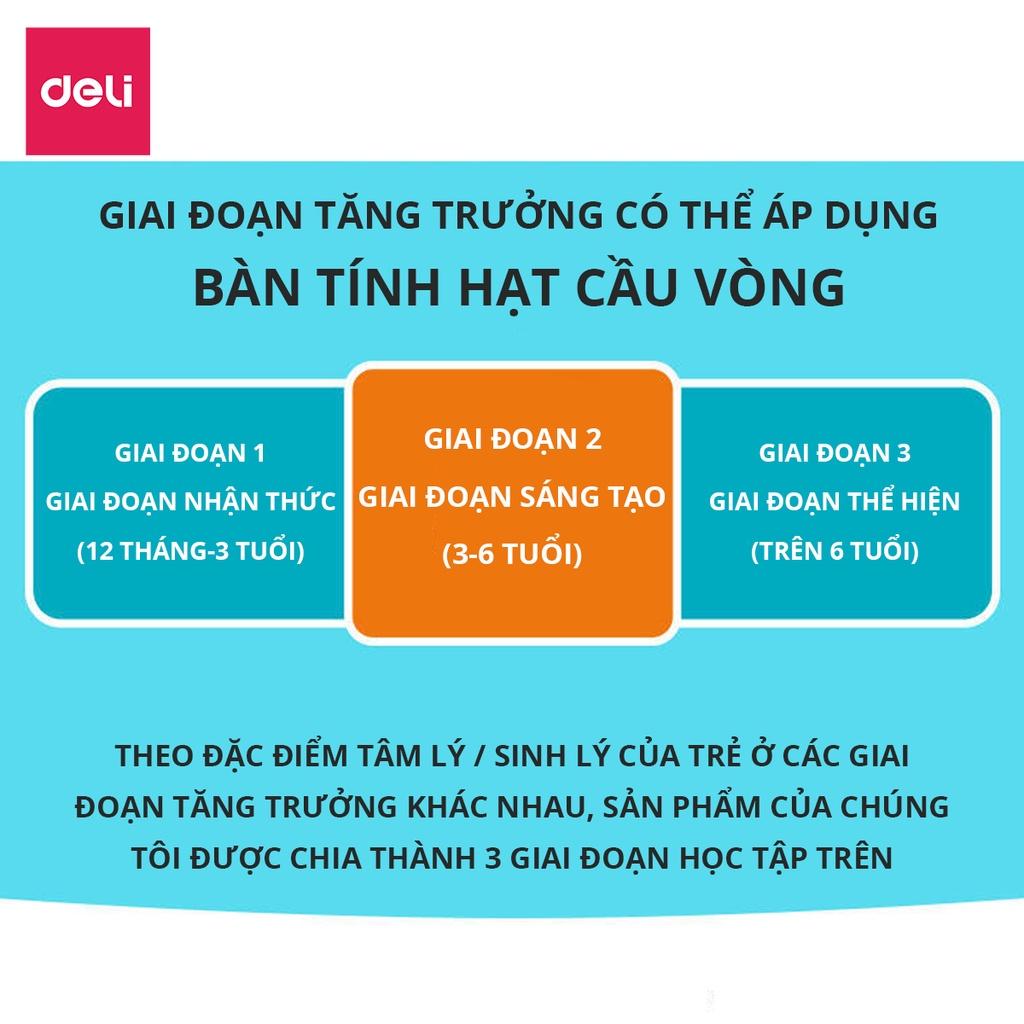 deli

GIAI ĐOẠN TĂNG TRƯỞNG CÓ THỂ ÁP DỤNG
BÀN TÍNH HẠT CẦU VÒNG

GIAI ĐOẠN 1
GIAI ĐOẠN NHẬN THỨC
(12 THÁNG-3 TUỔI)

GIAI ĐOẠN 2
GIAI ĐOẠN SÁNG TẠO
(3-6 TUỔI)

GIAI ĐOẠN 3
GIAI ĐOẠN THỂ HIỆN
(TRÊN 6 TUỔI)

THEO ĐẶC ĐIỂM TÂM LÝ / SINH LÝ CỦA TRẺ Ở CÁC GIAI ĐOẠN TĂNG TRƯỞNG KHÁC NHAU, SẢN PHẨM CỦA CHÚNG TÔI ĐƯỢC CHIA THÀNH 3 GIAI ĐOẠN HỌC TẬP TRÊN